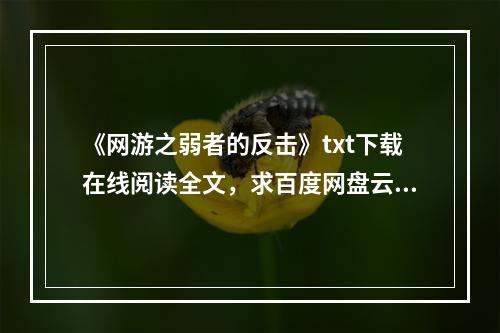 《网游之弱者的反击》txt下载在线阅读全文，求百度网盘云...